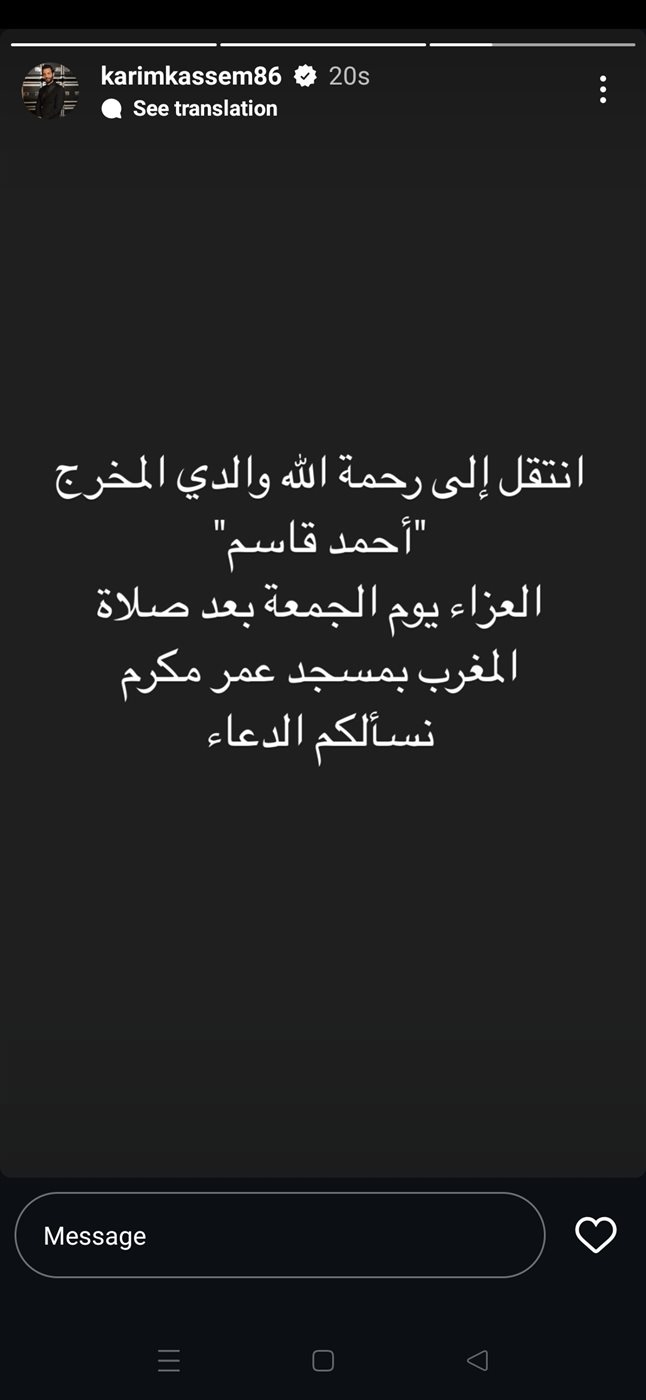 karimkassem86 20s
See translation

انتقل إلى رحمة الله والدي المخرج
"أحمد قاسم"
العزاء يوم الجمعة بعد صلاة
المغرب بمسجد عمر مكرم
نسألكم الدعاء

Message